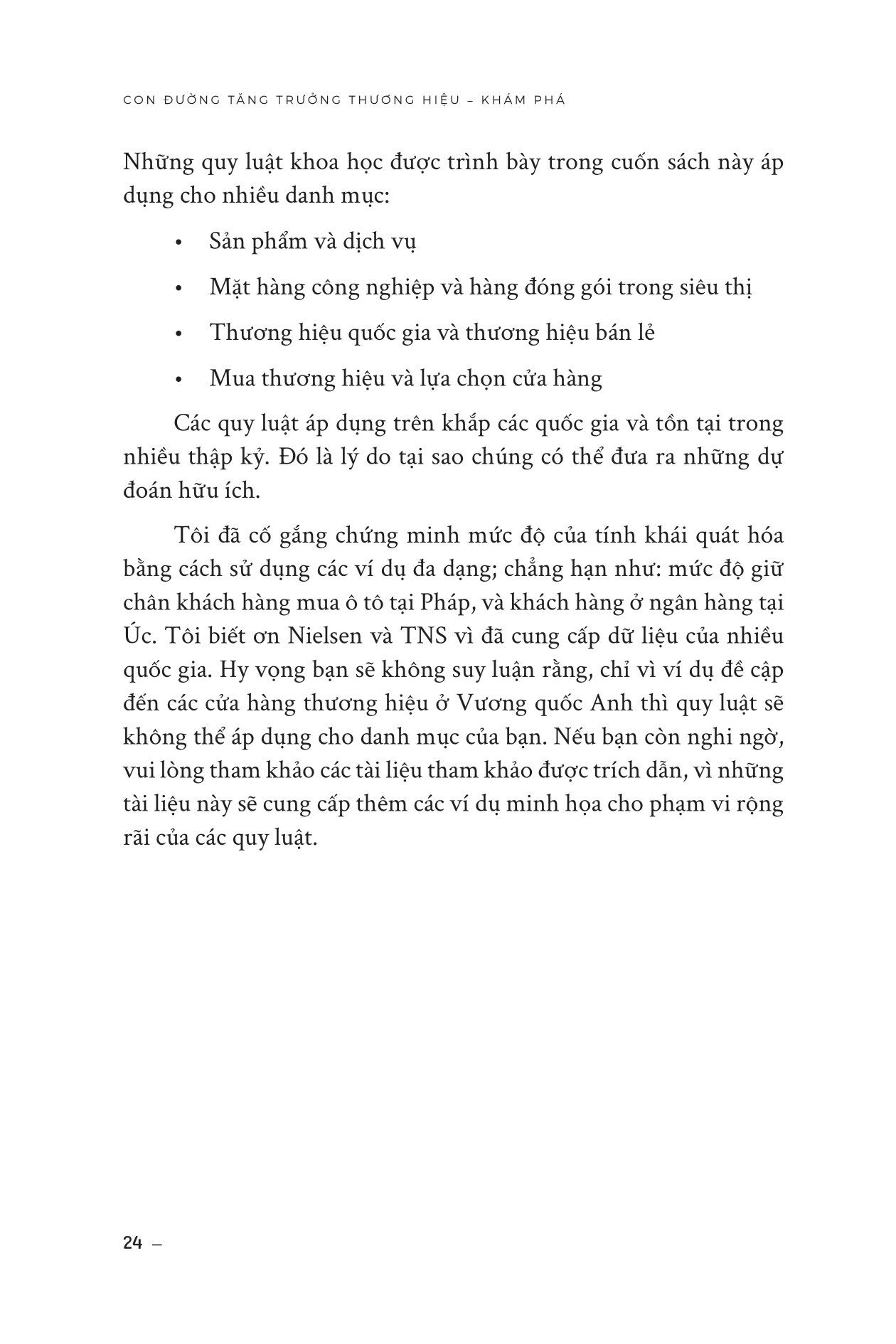 CON ĐƯỜNG TĂNG TRƯỞNG THƯƠNG HIỆU – KHÁM PHÁ

Những quy luật khoa học được trình bày trong cuốn sách này áp dụng cho nhiều danh mục:

• Sản phẩm và dịch vụ

• Mặt hàng công nghiệp và hàng đóng gói trong siêu thị

• Thương hiệu quốc gia và thương hiệu bán lẻ

• Mua thương hiệu và lựa chọn cửa hàng

Các quy luật áp dụng trên khắp các quốc gia và tồn tại trong nhiều thập kỷ. Đó là lý do tại sao chúng có thể đưa ra những dự đoán hữu ích.

Tôi đã cố gắng chứng minh mức độ của tính khái quát hóa bằng cách sử dụng các ví dụ đa dạng; chẳng hạn như: mức độ giữ chân khách hàng mua ô tô tại Pháp, và khách hàng ở ngân hàng tại Úc. Tôi biết ơn Nielsen và TNS vì đã cung cấp dữ liệu của nhiều quốc gia. Hy vọng bạn sẽ không suy luận rằng, chỉ vì ví dụ đề cập đến các cửa hàng thương hiệu ở Vương quốc Anh thì quy luật sẽ không thể áp dụng cho danh mục của bạn. Nếu bạn còn nghi ngờ, vui lòng tham khảo các tài liệu tham khảo được trích dẫn, vì những tài liệu này sẽ cung cấp thêm các ví dụ minh họa cho phạm vi rộng rãi của các quy luật.

24 –